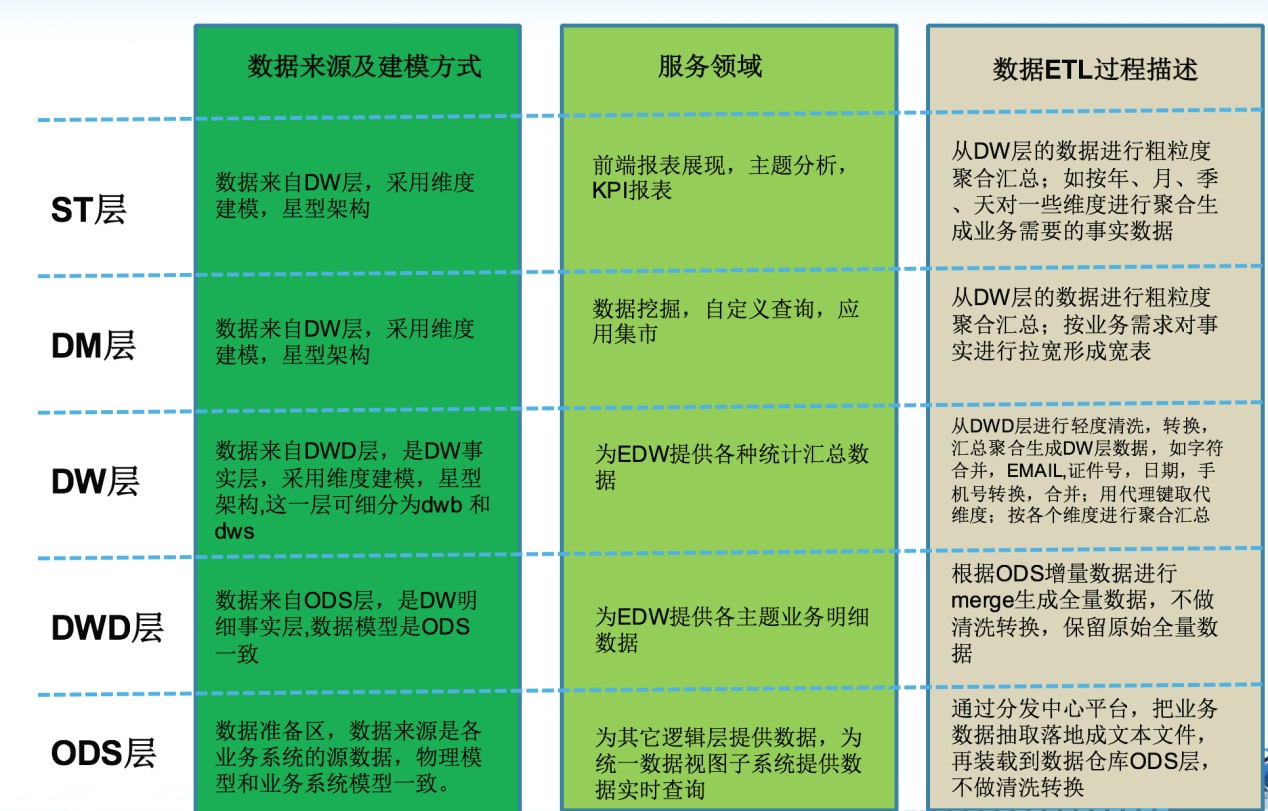 |  | 数据来源及建模方式 | 服务领域 | 数据ETL过程描述 |
|---|---|---|---|
| ST层 | 数据来自DW层，采用维度建模，星型架构 | 前端报表展现，主题分析，KPI报表 | 从DW层的数据进行粗粒度聚合汇总；如按年、月、季、天对一些维度进行聚合生成业务需要的事实数据 |
| DM层 | 数据来自DW层，采用维度建模，星型架构 | 数据挖掘，自定义查询，应用集市 | 从DW层的数据进行粗粒度聚合汇总；按业务需求对事实进行拉宽形成宽表 |
| DW层 | 数据来自DWD层，是DW事实层，采用维度建模，星型架构,这一层可细分为dwb 和dws | 为EDW提供各种统计汇总数据 | 从DWD层进行轻度清洗，转换，汇总聚合生成DW层数据，如字符合并，EMAIL,证件号，日期，手机号转换，合并；用代理键取代维度；按各个维度进行聚合汇总 |
| DWD层 | 数据来自ODS层，是DW明细事实层,数据模型是ODS一致 | 为EDW提供各主题业务明细数据 | 根据ODS增量数据进行merge生成全量数据，不做清洗转换，保留原始全量数据 |
| ODS层 | 数据准备区，数据来源是各业务系统的源数据，物理模型和业务系统模型一致。 | 为其它逻辑层提供数据，为统一数据视图子系统提供数据实时查询 | 通过分发中心平台，把业务数据抽取落地成文本文件，再装载到数据仓库ODS层，不做清洗转换 |